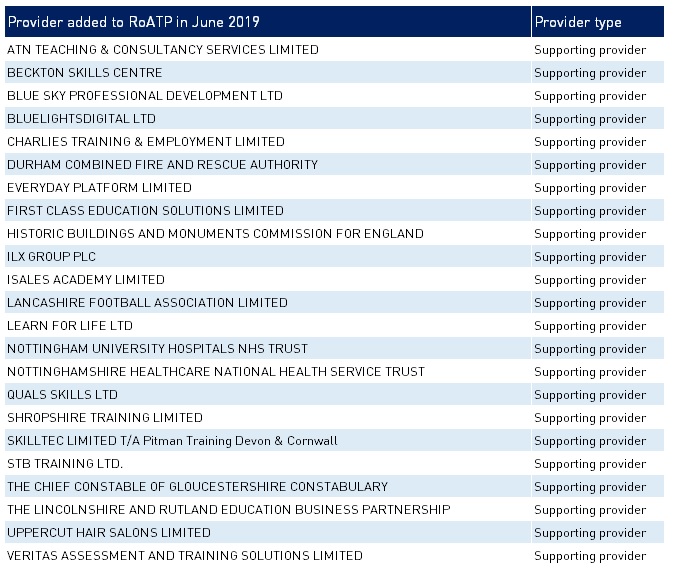 | Provider added to RoATP in June 2019 | Provider type |
|---|---|
| ATN TEACHING & CONSULTANCY SERVICES LIMITED | Supporting provider |
| BECKTON SKILLS CENTRE | Supporting provider |
| BLUE SKY PROFESSIONAL DEVELOPMENT LTD | Supporting provider |
| BLUELIGHTSDIGITAL LTD | Supporting provider |
| CHARLIES TRAINING & EMPLOYMENT LIMITED | Supporting provider |
| DURHAM COMBINED FIRE AND RESCUE AUTHORITY | Supporting provider |
| EVERYDAY PLATFORM LIMITED | Supporting provider |
| FIRST CLASS EDUCATION SOLUTIONS LIMITED | Supporting provider |
| HISTORIC BUILDINGS AND MONUMENTS COMMISSION FOR ENGLAND | Supporting provider |
| ILX GROUP PLC | Supporting provider |
| ISALES ACADEMY LIMITED | Supporting provider |
| LANCASHIRE FOOTBALL ASSOCIATION LIMITED | Supporting provider |
| LEARN FOR LIFE LTD | Supporting provider |
| NOTTINGHAM UNIVERSITY HOSPITALS NHS TRUST | Supporting provider |
| NOTTINGHAMSHIRE HEALTHCARE NATIONAL HEALTH SERVICE TRUST | Supporting provider |
| QUALS SKILLS LTD | Supporting provider |
| SHROPSHIRE TRAINING LIMITED | Supporting provider |
| SKILLTEC LIMITED T/A Pitman Training Devon & Cornwall | Supporting provider |
| STB TRAINING LTD. | Supporting provider |
| THE CHIEF CONSTABLE OF GLOUCESTERSHIRE CONSTABULARY | Supporting provider |
| THE LINCOLNSHIRE AND RUTLAND EDUCATION BUSINESS PARTNERSHIP | Supporting provider |
| UPPERCUT HAIR SALONS LIMITED | Supporting provider |
| VERITAS ASSESSMENT AND TRAINING SOLUTIONS LIMITED | Supporting provider |